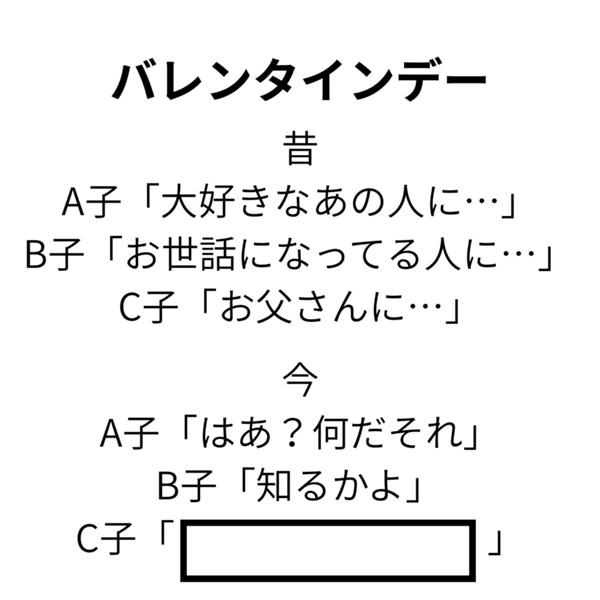 バレンタインデー

昔
A子「大好きなあの人に…」
B子「お世話になってる人に…」
C子「お父さんに…」

今
A子「はあ？何だそれ」
B子「知るかよ」
C子「____」